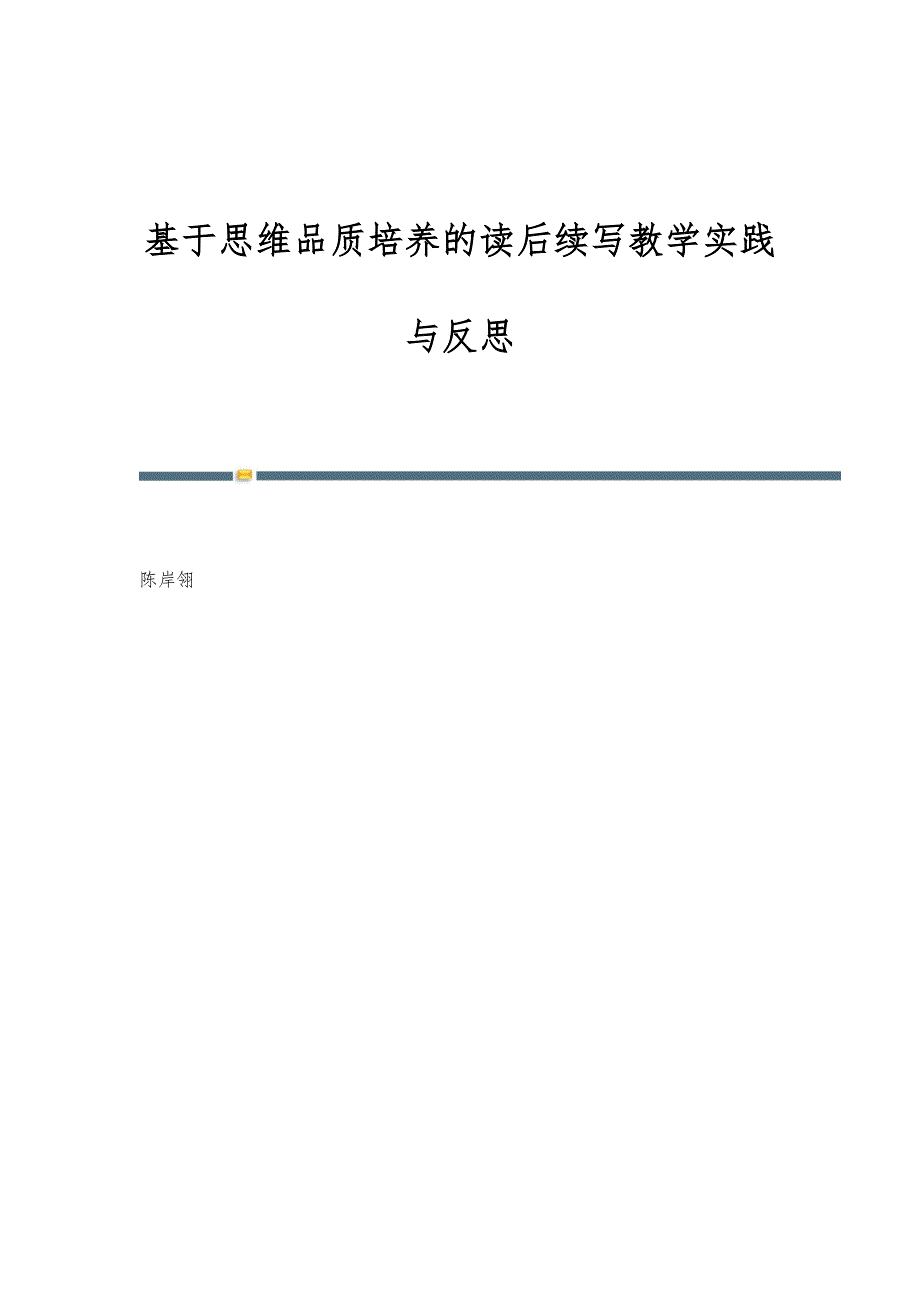 基于思维品质培养的读后续写教学实践与反思

陈岸翎